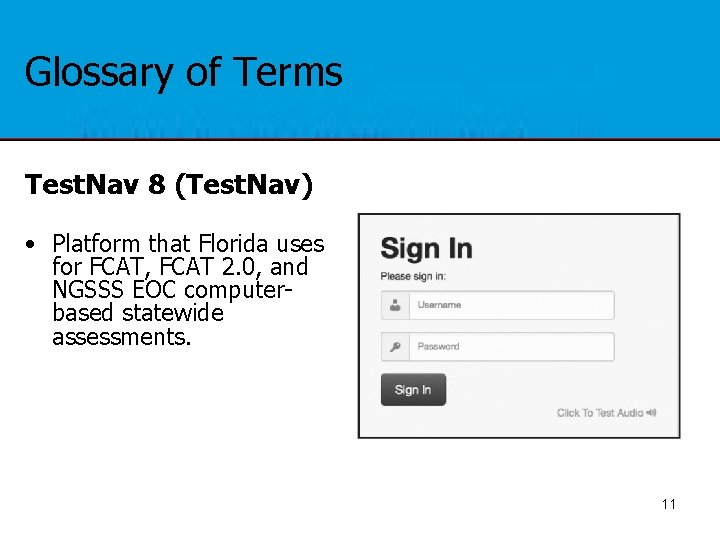 Glossary of Terms

TestNav 8 (TestNav)

• Platform that Florida uses for FCAT, FCAT 2.0, and NGSSS EOC computer-based statewide assessments.

Sign In

Please sign in:

Username

Password

Sign In

Click To Test Audio

11